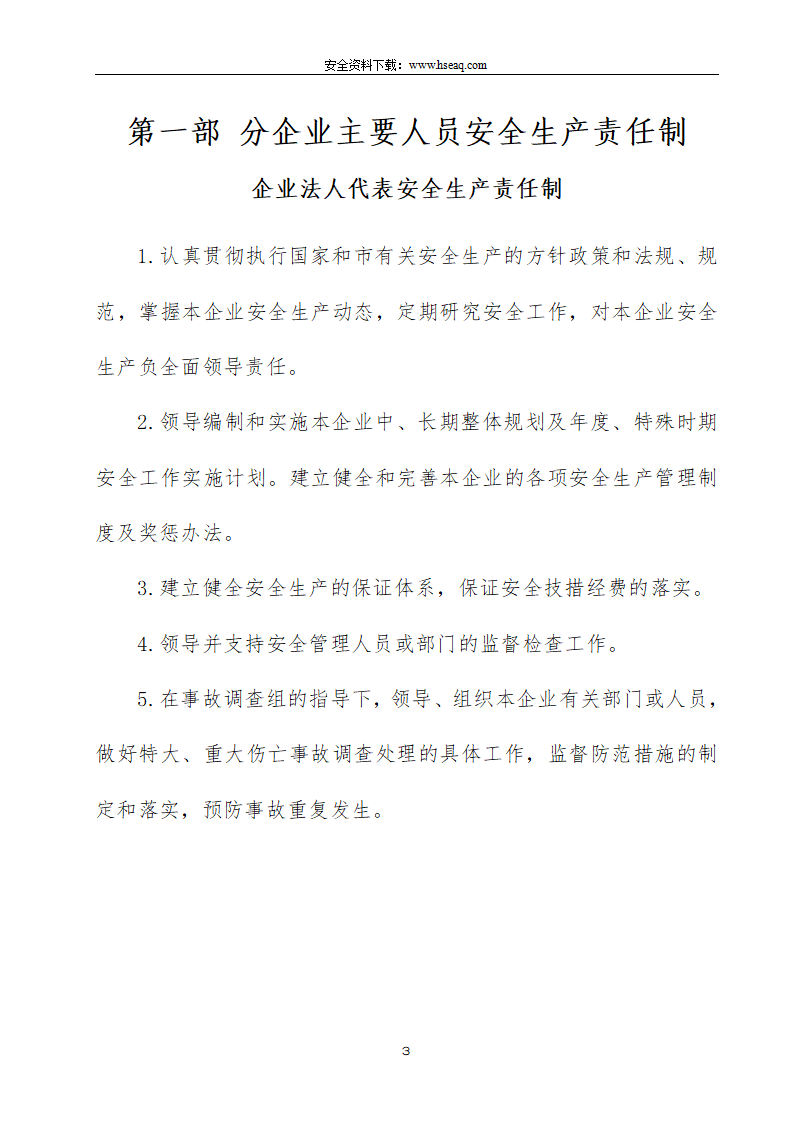 安全资料下载：www.hseaq.com

第一部 分企业主要人员安全生产责任制

企业法人代表安全生产责任制

1.认真贯彻执行国家和市有关安全生产的方针政策和法规、规范，掌握本企业安全生产动态，定期研究安全工作，对本企业安全生产负全面领导责任。

2.领导编制和实施本企业中、长期整体规划及年度、特殊时期安全工作实施计划。建立健全和完善本企业的各项安全生产管理制度及奖惩办法。

3.建立健全安全生产的保证体系，保证安全技措经费的落实。

4.领导并支持安全管理人员或部门的监督检查工作。

5.在事故调查组的指导下，领导、组织本企业有关部门或人员，做好特大、重大伤亡事故调查处理的具体工作，监督防范措施的制定和落实，预防事故重复发生。

3